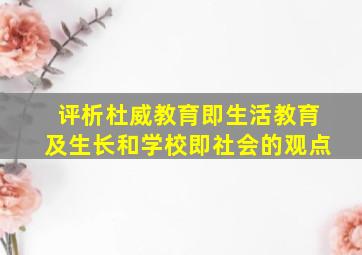 评析杜威教育即生活教育及生长和学校即社会的观点